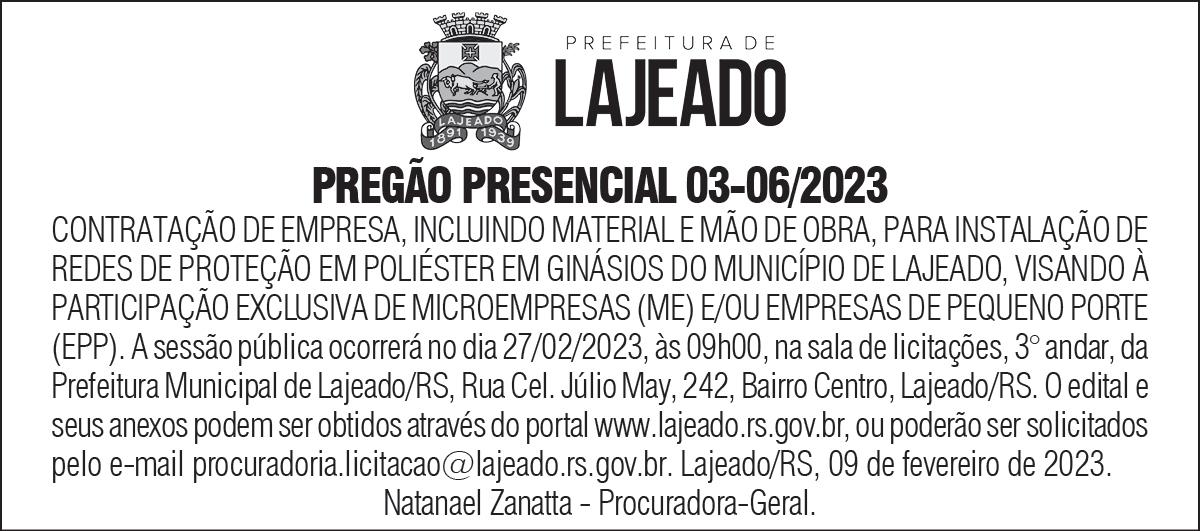 LAJEADO
1891 1939

PREFEITURA DE
LAJEADO

PREGÃO PRESENCIAL 03-06/2023

CONTRATAÇÃO DE EMPRESA, INCLUINDO MATERIAL E MÃO DE OBRA, PARA INSTALAÇÃO DE REDES DE PROTEÇÃO EM POLIÉSTER EM GINÁSIOS DO MUNICÍPIO DE LAJEADO, VISANDO À PARTICIPAÇÃO EXCLUSIVA DE MICROEMPRESAS (ME) E/OU EMPRESAS DE PEQUENO PORTE (EPP). A sessão pública ocorrerá no dia 27/02/2023, às 09h00, na sala de licitações, 3° andar, da Prefeitura Municipal de Lajeado/RS, Rua Cel. Júlio May, 242, Bairro Centro, Lajeado/RS. O edital e seus anexos podem ser obtidos através do portal www.lajeado.rs.gov.br, ou poderão ser solicitados pelo e-mail procuradoria.licitacao@lajeado.rs.gov.br. Lajeado/RS, 09 de fevereiro de 2023.

Natanael Zanatta - Procuradora-Geral.